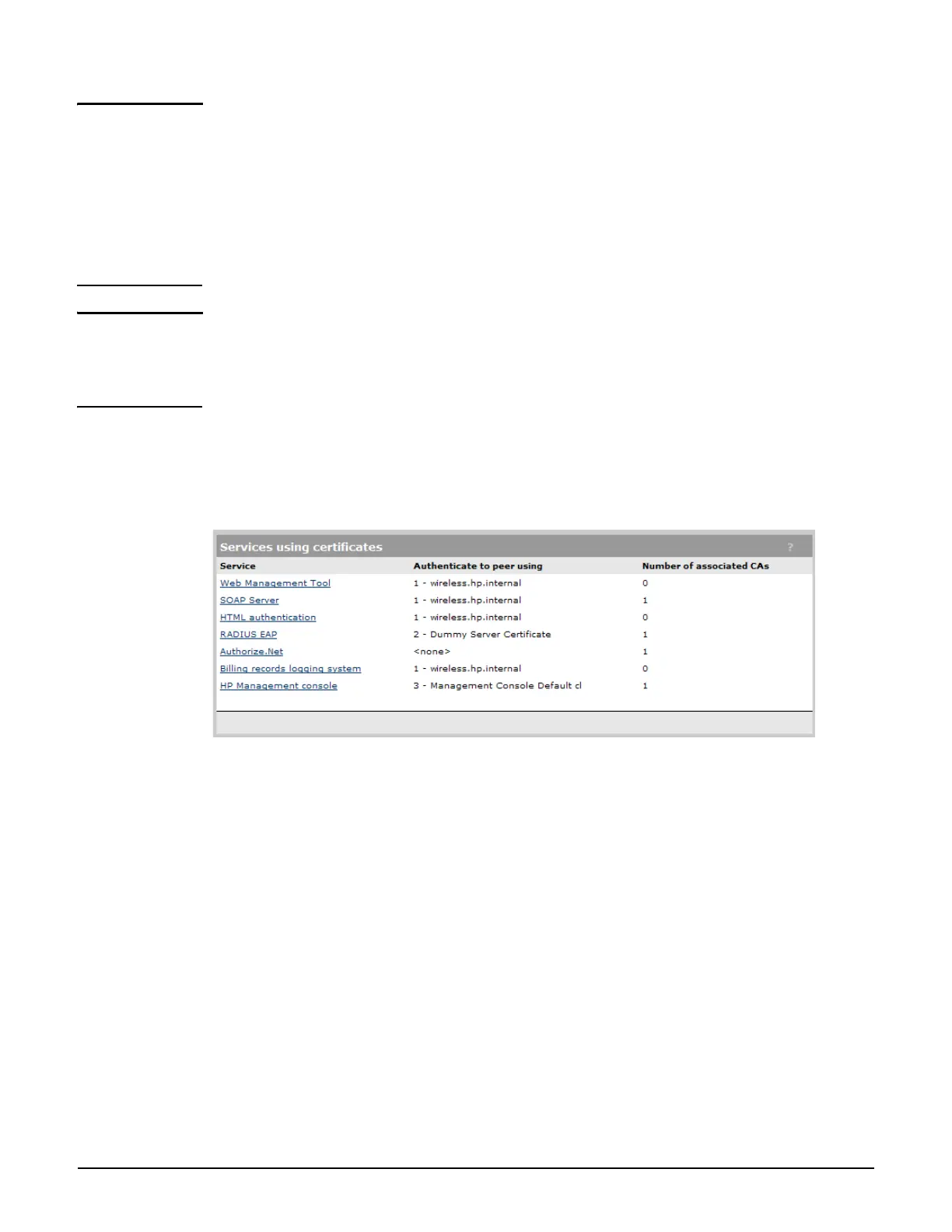 Services using certificates ?

| Service | Authenticate to peer using | Number of associated CAs |
|---|---|---|
| Web Management Tool | 1 - wireless.hp.internal | 0 |
| SOAP Server | 1 - wireless.hp.internal | 1 |
| HTML authentication | 1 - wireless.hp.internal | 0 |
| RADIUS EAP | 2 - Dummy Server Certificate | 1 |
| Authorize.Net | <none> | 1 |
| Billing records logging system | 1 - wireless.hp.internal | 0 |
| HP Management console | 3 - Management Console Default cl | 1 |